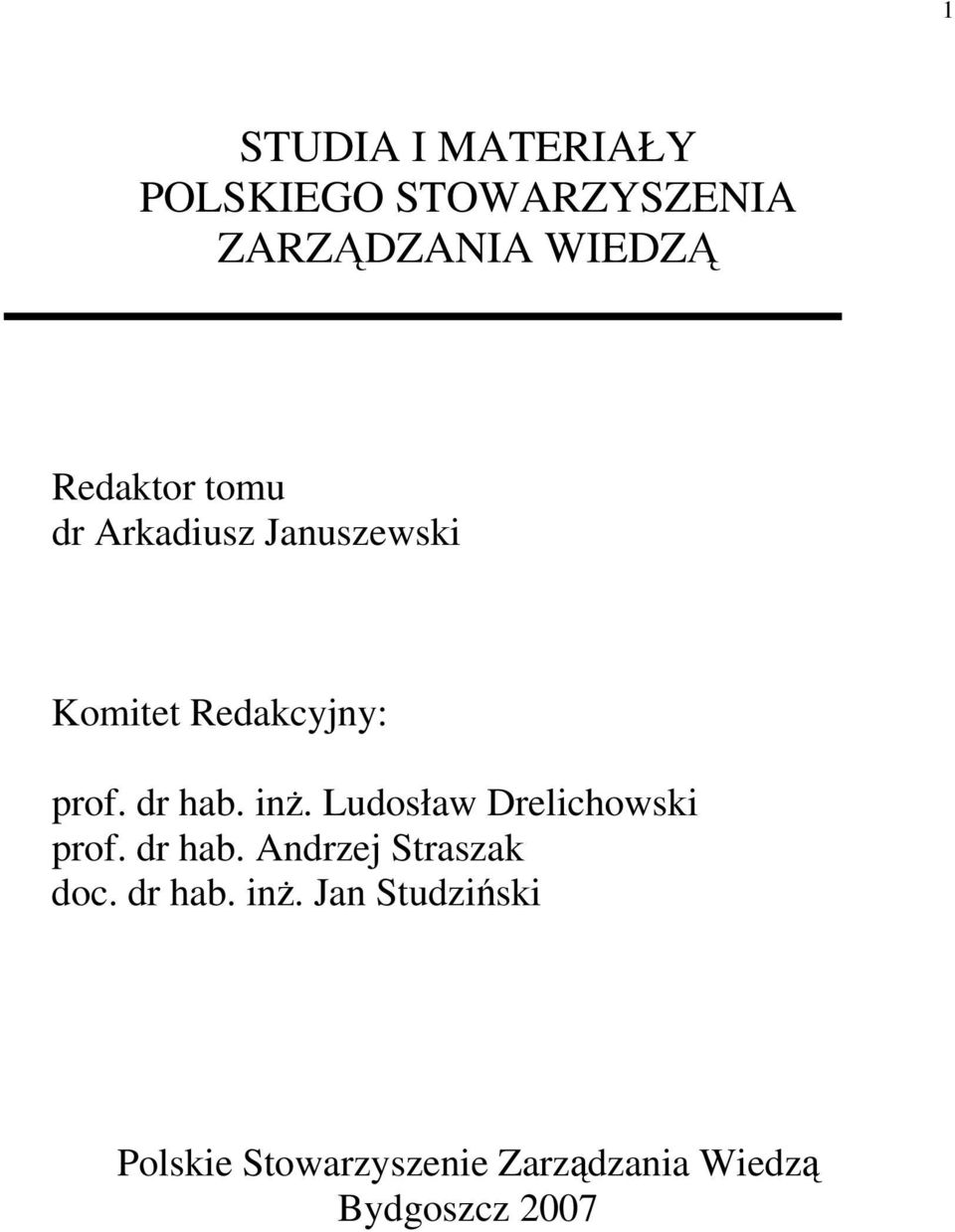 1

STUDIA I MATERIAŁY
POLSKIEGO STOWARZYSZENIA
ZARZĄDZANIA WIEDZĄ

Redaktor tomu
dr Arkadiusz Januszewski

Komitet Redakcyjny:

prof. dr hab. inż. Ludosław Drelichowski
prof. dr hab. Andrzej Straszak
doc. dr hab. inż. Jan Studziński

Polskie Stowarzyszenie Zarządzania Wiedzą
Bydgoszcz 2007